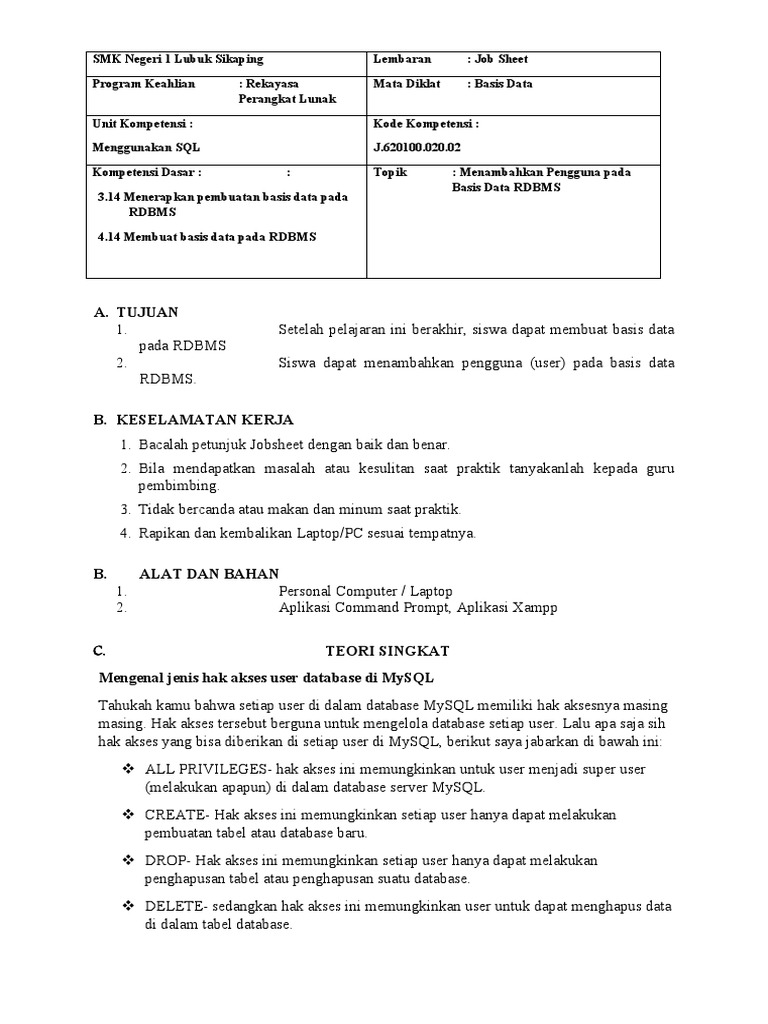 | SMK Negeri 1 Lubuk Sikaping | Lembaran : Job Sheet |
|---|---|
| Program Keahlian : Rekayasa Perangkat Lunak | Mata Diklat : Basis Data |
| Unit Kompetensi : Menggunakan SQL | Kode Kompetensi : J.620100.020.02 |
| Kompetensi Dasar : : 3.14 Menerapkan pembuatan basis data pada RDBMS 4.14 Membuat basis data pada RDBMS | Topik : Menambahkan Pengguna pada Basis Data RDBMS |

A. TUJUAN
1. Setelah pelajaran ini berakhir, siswa dapat membuat basis data pada RDBMS
2. Siswa dapat menambahkan pengguna (user) pada basis data RDBMS.

B. KESELAMATAN KERJA
1. Bacalah petunjuk Jobsheet dengan baik dan benar.
2. Bila mendapatkan masalah atau kesulitan saat praktik tanyakanlah kepada guru pembimbing.
3. Tidak bercanda atau makan dan minum saat praktik.
4. Rapikan dan kembalikan Laptop/PC sesuai tempatnya.

B. ALAT DAN BAHAN
1. Personal Computer / Laptop
2. Aplikasi Command Prompt, Aplikasi Xampp

C. TEORI SINGKAT

Mengenal jenis hak akses user database di MySQL

Tahukah kamu bahwa setiap user di dalam database MySQL memiliki hak aksesnya masing masing. Hak akses tersebut berguna untuk mengelola database setiap user. Lalu apa saja sih hak akses yang bisa diberikan di setiap user di MySQL, berikut saya jabarkan di bawah ini:

❖ ALL PRIVILEGES- hak akses ini memungkinkan untuk user menjadi super user (melakukan apapun) di dalam database server MySQL.
❖ CREATE- Hak akses ini memungkinkan setiap user hanya dapat melakukan pembuatan tabel atau database baru.
❖ DROP- Hak akses ini memungkinkan setiap user hanya dapat melakukan penghapusan tabel atau penghapusan suatu database.
❖ DELETE- sedangkan hak akses ini memungkinkan user untuk dapat menghapus data di dalam tabel database.